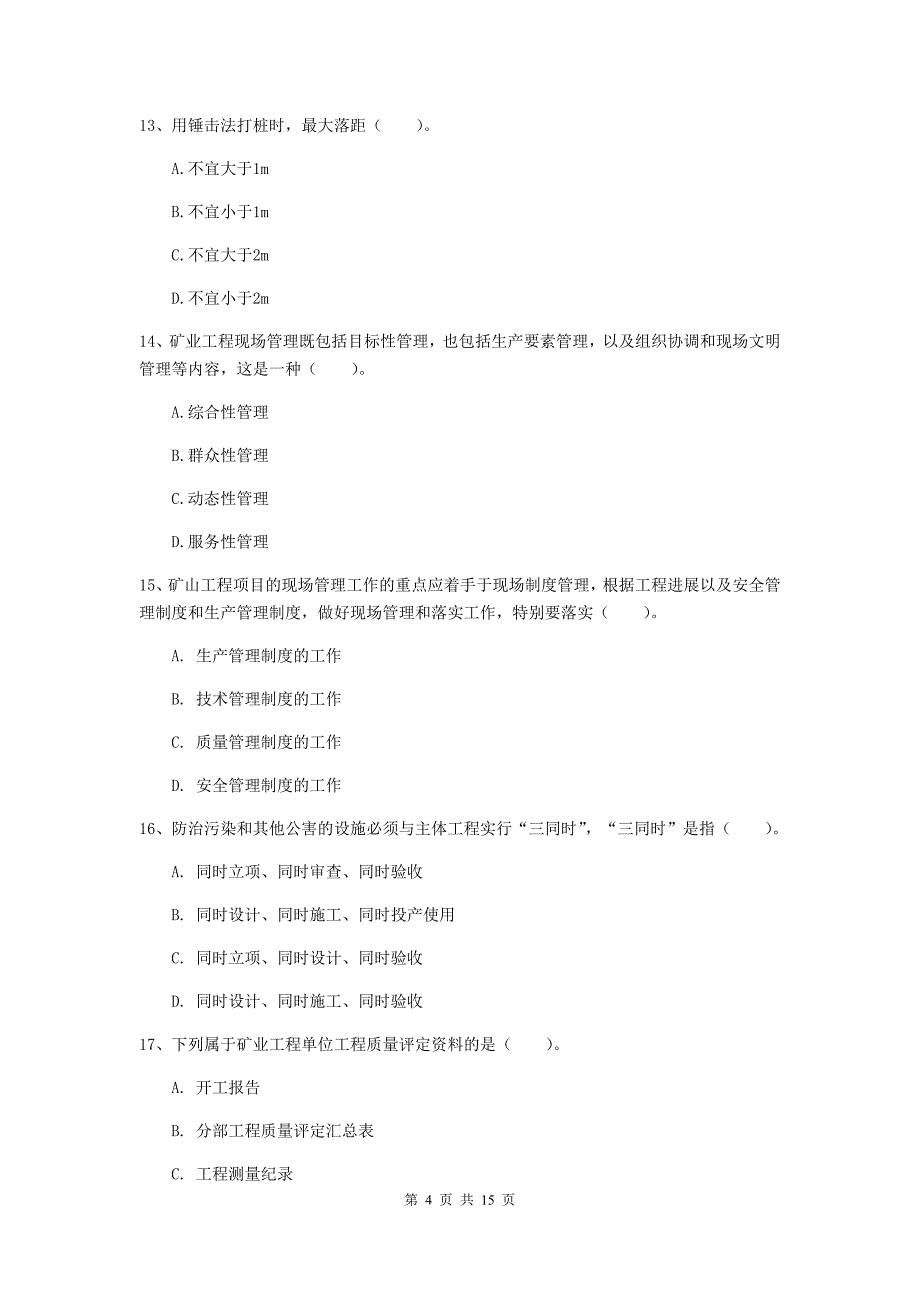 13、用锤击法打桩时，最大落距（　　）。

A.不宜大于1m

B.不宜小于1m

C.不宜大于2m

D.不宜小于2m

14、矿业工程现场管理既包括目标性管理，也包括生产要素管理，以及组织协调和现场文明管理等内容，这是一种（　　）。

A.综合性管理

B.群众性管理

C.动态性管理

D.服务性管理

15、矿山工程项目的现场管理工作的重点应着手于现场制度管理，根据工程进展以及安全管理制度和生产管理制度，做好现场管理和落实工作，特别要落实（　　）。

A. 生产管理制度的工作

B. 技术管理制度的工作

C. 质量管理制度的工作

D. 安全管理制度的工作

16、防治污染和其他公害的设施必须与主体工程实行“三同时”，“三同时”是指（　　）。

A. 同时立项、同时审查、同时验收

B. 同时设计、同时施工、同时投产使用

C. 同时立项、同时设计、同时验收

D. 同时设计、同时施工、同时验收

17、下列属于矿业工程单位工程质量评定资料的是（　　）。

A. 开工报告

B. 分部工程质量评定汇总表

C. 工程测量纪录

第 4 页 共 15 页